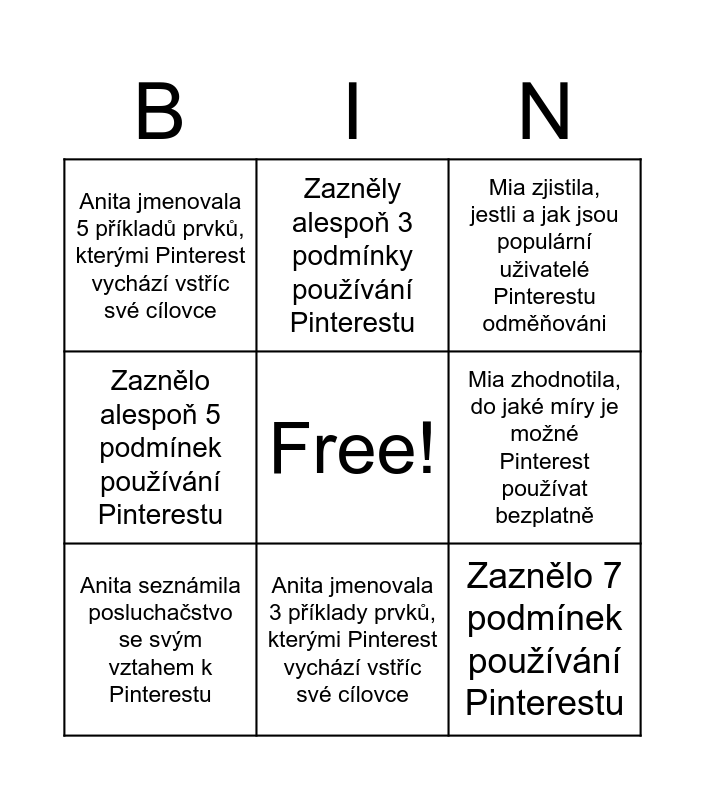 | B | I | N |
|---|---|---|
| Anita jmenovala 5 příkladů prvků, kterými Pinterest vychází vstříc své cílovce | Zazněly alespoň 3 podmínky používání Pinterestu | Mia zjistila, jestli a jak jsou populární uživatelé Pinterestu odměňováni |
| Zaznělo alespoň 5 podmínek používání Pinterestu | Free! | Mia zhodnotila, do jaké míry je možné Pinterest používat bezplatně |
| Anita seznámila posluchačstvo se svým vztahem k Pinterestu | Anita jmenovala 3 příklady prvků, kterými Pinterest vychází vstříc své cílovce | Zaznělo 7 podmínek používání Pinterestu |